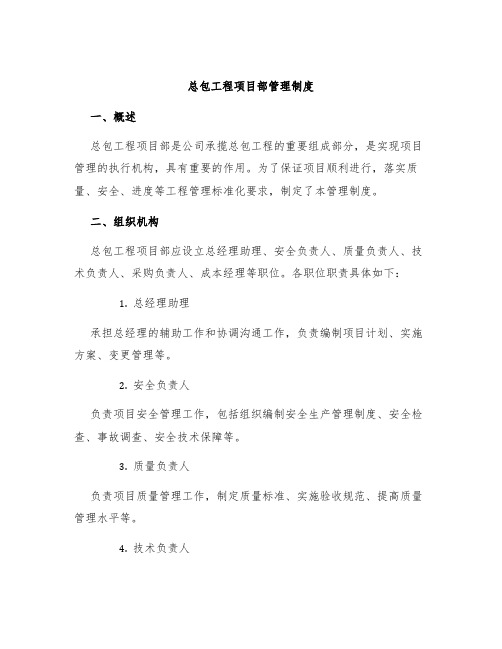 总包工程项目部管理制度

一、概述

总包工程项目部是公司承揽总包工程的重要组成部分，是实现项目管理的执行机构，具有重要的作用。为了保证项目顺利进行，落实质量、安全、进度等工程管理标准化要求，制定了本管理制度。

二、组织机构

总包工程项目部应设立总经理助理、安全负责人、质量负责人、技术负责人、采购负责人、成本经理等职位。各职位职责具体如下：

1. 总经理助理

承担总经理的辅助工作和协调沟通工作，负责编制项目计划、实施方案、变更管理等。

2. 安全负责人

负责项目安全管理工作，包括组织编制安全生产管理制度、安全检查、事故调查、安全技术保障等。

3. 质量负责人

负责项目质量管理工作，制定质量标准、实施验收规范、提高质量管理水平等。

4. 技术负责人